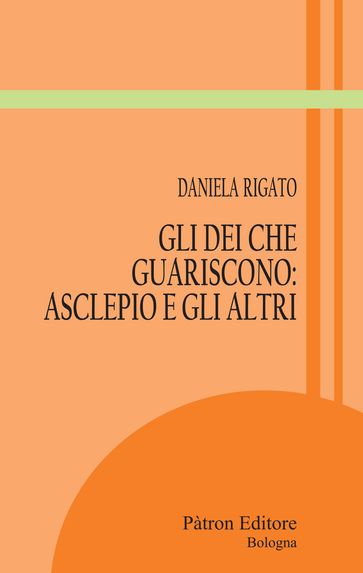 DANIELA RIGATO

GLI DEI CHE GUARISCONO: ASCLEPIO E GLI ALTRI

Pàtron Editore
Bologna